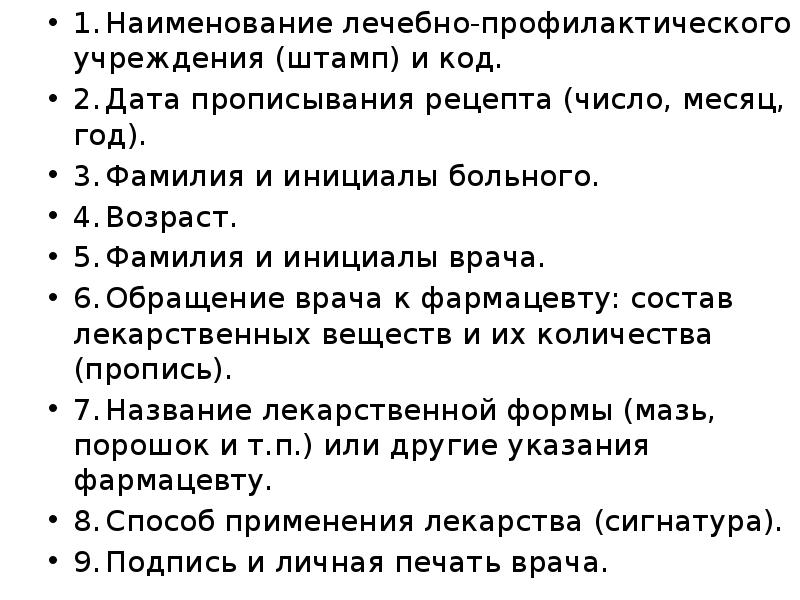 • 1. Наименование лечебно-профилактического учреждения (штамп) и код.
• 2. Дата прописывания рецепта (число, месяц, год).
• 3. Фамилия и инициалы больного.
• 4. Возраст.
• 5. Фамилия и инициалы врача.
• 6. Обращение врача к фармацевту: состав лекарственных веществ и их количества (пропись).
• 7. Название лекарственной формы (мазь, порошок и т.п.) или другие указания фармацевту.
• 8. Способ применения лекарства (сигнатура).
• 9. Подпись и личная печать врача.